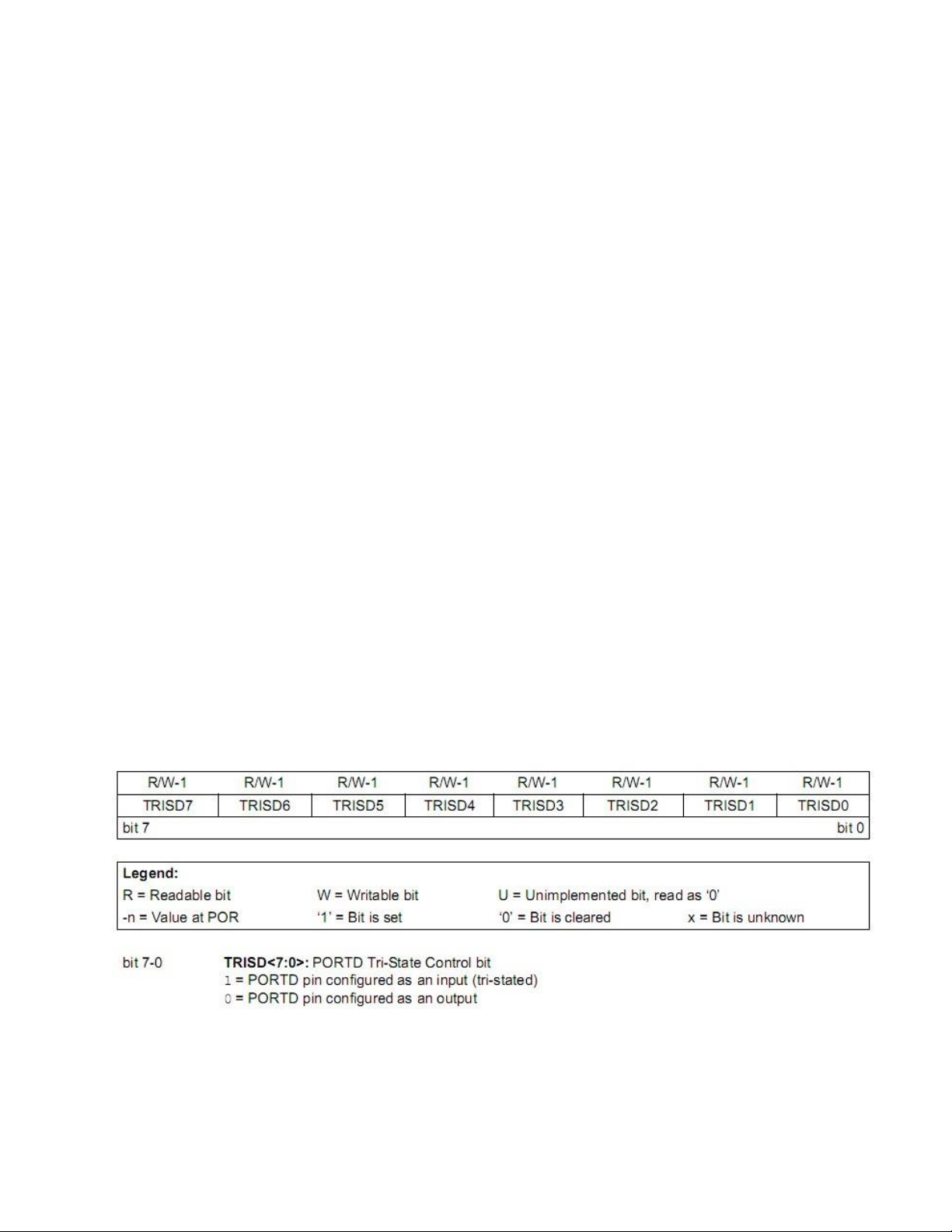 | R/W-1 | R/W-1 | R/W-1 | R/W-1 | R/W-1 | R/W-1 | R/W-1 | R/W-1 |
|---|---|---|---|---|---|---|---|
| TRISD7 | TRISD6 | TRISD5 | TRISD4 | TRISD3 | TRISD2 | TRISD1 | TRISD0 |
| bit 7 | | | | | | | bit 0 |

Legend:
R = Readable bit W = Writable bit U = Unimplemented bit, read as '0'
-n = Value at POR '1' = Bit is set '0' = Bit is cleared x = Bit is unknown

bit 7-0 TRISD<7:0>: PORTD Tri-State Control bit
1 = PORTD pin configured as an input (tri-stated)
0 = PORTD pin configured as an output